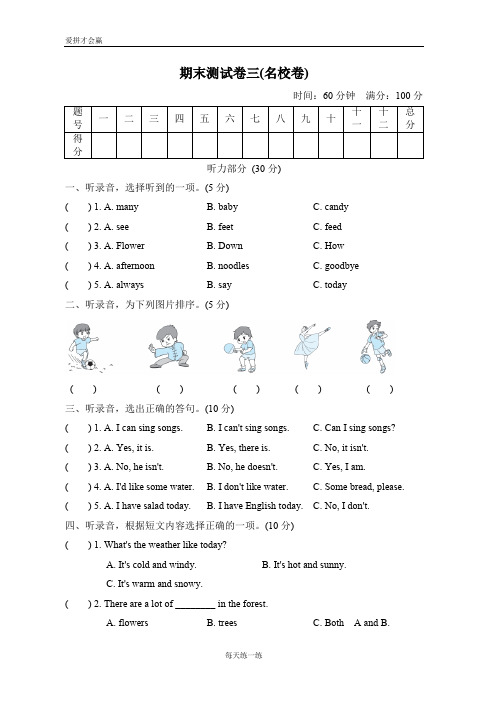 爱拼才会赢

期末测试卷三(名校卷)

时间：60 分钟　满分：100 分

| 题号 | 一 | 二 | 三 | 四 | 五 | 六 | 七 | 八 | 九 | 十 | 十一 | 十二 | 总分 |
|---|---|---|---|---|---|---|---|---|---|---|---|---|---|
| 得分 | | | | | | | | | | | | | |

听力部分 (30 分)

一、听录音，选择听到的一项。(5 分)

(　) 1. A. many　B. baby　C. candy

(　) 2. A. see　B. feet　C. feed

(　) 3. A. Flower　B. Down　C. How

(　) 4. A. afternoon　B. noodles　C. goodbye

(　) 5. A. always　B. say　C. today

二、听录音，为下列图片排序。(5 分)

(　)　(　)　(　)　(　)　(　)

三、听录音，选出正确的答句。(10 分)

(　) 1. A. I can sing songs.　B. I can't sing songs.　C. Can I sing songs?

(　) 2. A. Yes, it is.　B. Yes, there is.　C. No, it isn't.

(　) 3. A. No, he isn't.　B. No, he doesn't.　C. Yes, I am.

(　) 4. A. I'd like some water.　B. I don't like water.　C. Some bread, please.

(　) 5. A. I have salad today.　B. I have English today.　C. No, I don't.

四、听录音，根据短文内容选择正确的一项。(10 分)

(　) 1. What's the weather like today?

A. It's cold and windy.　B. It's hot and sunny.

C. It's warm and snowy.

(　) 2. There are a lot of ________ in the forest.

A. flowers　B. trees　C. Both　A and B.

每天练一练